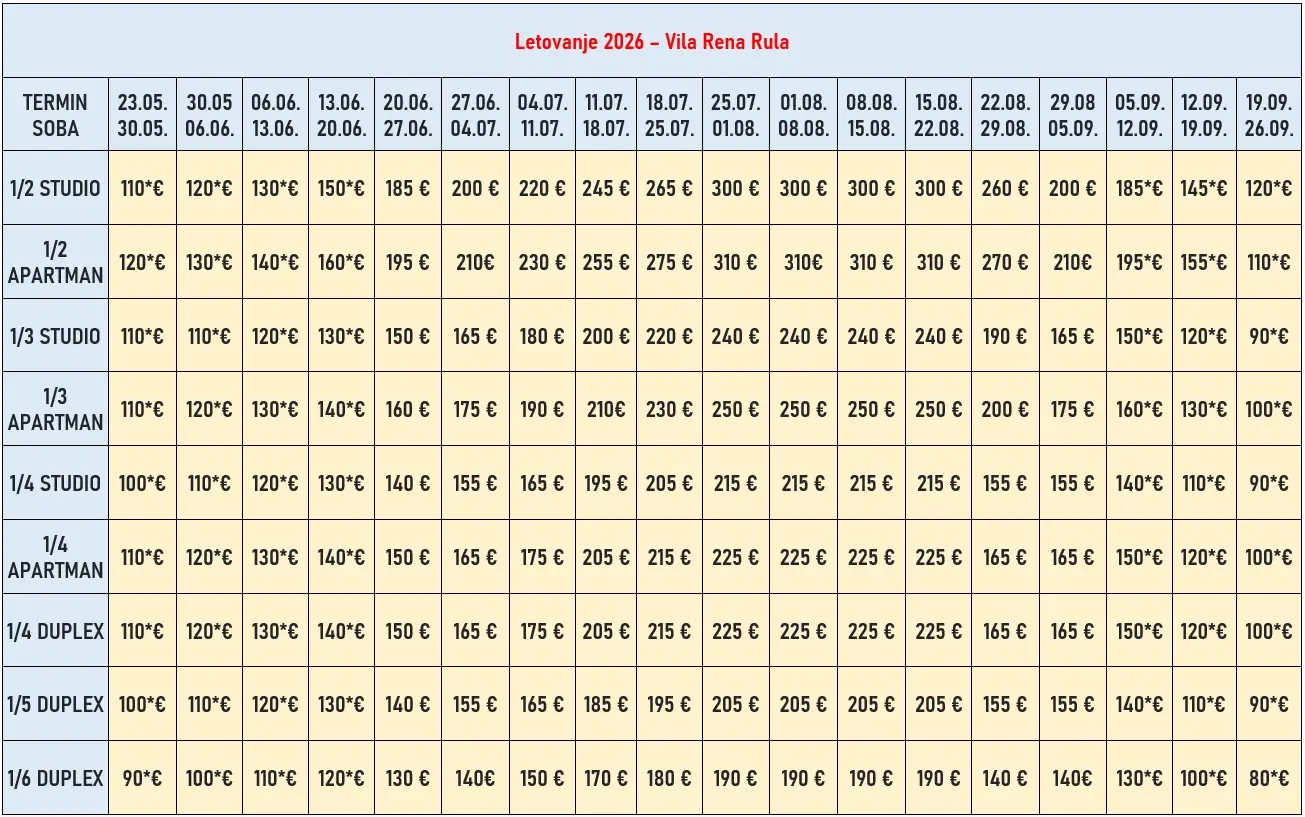 Letovanje 2026 – Vila Rena Rula

| TERMIN SOBA | 23.05. 30.05. | 30.05 06.06. | 06.06. 13.06. | 13.06. 20.06. | 20.06. 27.06. | 27.06. 04.07. | 04.07. 11.07. | 11.07. 18.07. | 18.07. 25.07. | 25.07. 01.08. | 01.08. 08.08. | 08.08. 15.08. | 15.08. 22.08. | 22.08. 29.08. | 29.08 05.09. | 05.09. 12.09. | 12.09. 19.09. | 19.09. 26.09. |
|---|---|---|---|---|---|---|---|---|---|---|---|---|---|---|---|---|---|---|
| 1/2 STUDIO | 110*€ | 120*€ | 130*€ | 150*€ | 185 € | 200 € | 220 € | 245 € | 265 € | 300 € | 300 € | 300 € | 300 € | 260 € | 200 € | 185*€ | 145*€ | 120*€ |
| 1/2 APARTMAN | 120*€ | 130*€ | 140*€ | 160*€ | 195 € | 210€ | 230 € | 255 € | 275 € | 310 € | 310€ | 310 € | 310 € | 270 € | 210€ | 195*€ | 155*€ | 110*€ |
| 1/3 STUDIO | 110*€ | 110*€ | 120*€ | 130*€ | 150 € | 165 € | 180 € | 200 € | 220 € | 240 € | 240 € | 240 € | 240 € | 190 € | 165 € | 150*€ | 120*€ | 90*€ |
| 1/3 APARTMAN | 110*€ | 120*€ | 130*€ | 140*€ | 160 € | 175 € | 190 € | 210€ | 230 € | 250 € | 250 € | 250 € | 250 € | 200 € | 175 € | 160*€ | 130*€ | 100*€ |
| 1/4 STUDIO | 100*€ | 110*€ | 120*€ | 130*€ | 140 € | 155 € | 165 € | 195 € | 205 € | 215 € | 215 € | 215 € | 215 € | 155 € | 155 € | 140*€ | 110*€ | 90*€ |
| 1/4 APARTMAN | 110*€ | 120*€ | 130*€ | 140*€ | 150 € | 165 € | 175 € | 205 € | 215 € | 225 € | 225 € | 225 € | 225 € | 165 € | 165 € | 150*€ | 120*€ | 100*€ |
| 1/4 DUPLEX | 110*€ | 120*€ | 130*€ | 140*€ | 150 € | 165 € | 175 € | 205 € | 215 € | 225 € | 225 € | 225 € | 225 € | 165 € | 165 € | 150*€ | 120*€ | 100*€ |
| 1/5 DUPLEX | 100*€ | 110*€ | 120*€ | 130*€ | 140 € | 155 € | 165 € | 185 € | 195 € | 205 € | 205 € | 205 € | 205 € | 155 € | 155 € | 140*€ | 110*€ | 90*€ |
| 1/6 DUPLEX | 90*€ | 100*€ | 110*€ | 120*€ | 130 € | 140€ | 150 € | 170 € | 180 € | 190 € | 190 € | 190 € | 190 € | 140 € | 140€ | 130*€ | 100*€ | 80*€ |